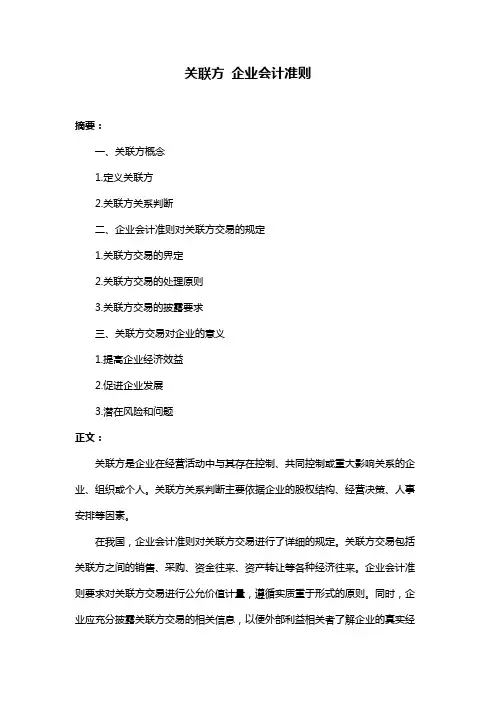 关联方 企业会计准则

摘要：

一、关联方概念

1.定义关联方

2.关联方关系判断

二、企业会计准则对关联方交易的规定

1.关联方交易的界定

2.关联方交易的处理原则

3.关联方交易的披露要求

三、关联方交易对企业的意义

1.提高企业经济效益

2.促进企业发展

3.潜在风险和问题

正文：

关联方是企业在经营活动中与其存在控制、共同控制或重大影响关系的企业、组织或个人。关联方关系判断主要依据企业的股权结构、经营决策、人事安排等因素。

在我国，企业会计准则对关联方交易进行了详细的规定。关联方交易包括关联方之间的销售、采购、资金往来、资产转让等各种经济往来。企业会计准则要求对关联方交易进行公允价值计量，遵循实质重于形式的原则。同时，企业应充分披露关联方交易的相关信息，以便外部利益相关者了解企业的真实经